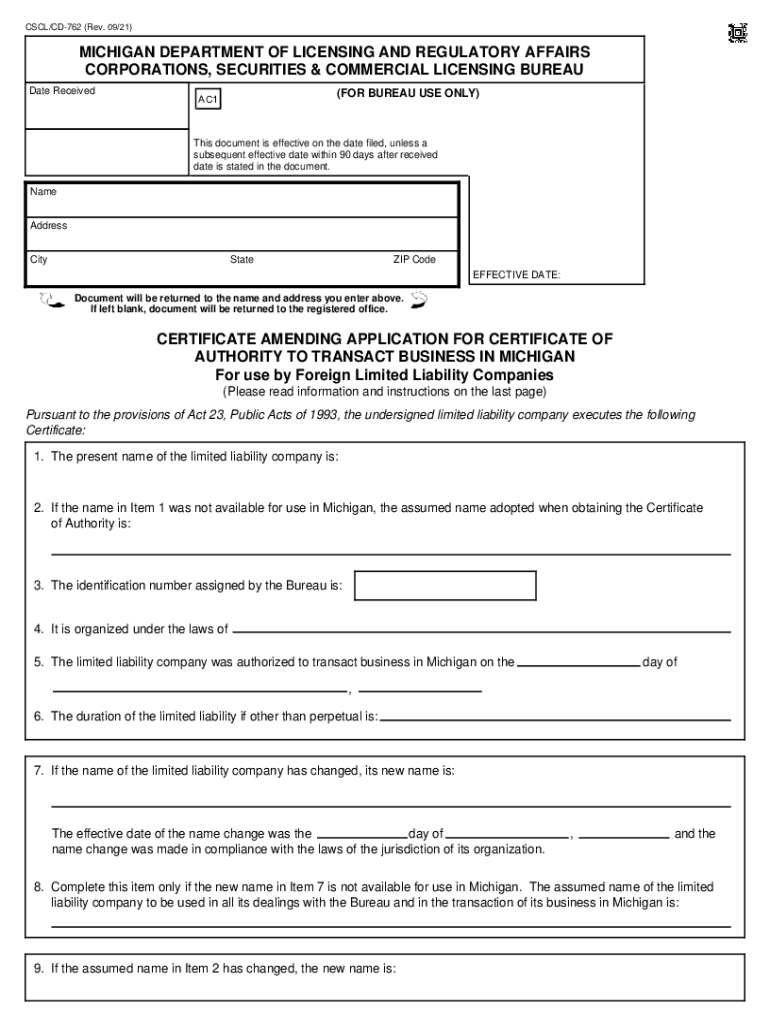 CSCL/CD-762 (Rev. 09/21)

MICHIGAN DEPARTMENT OF LICENSING AND REGULATORY AFFAIRS
CORPORATIONS, SECURITIES & COMMERCIAL LICENSING BUREAU

Date Received

AC1

(FOR BUREAU USE ONLY)

This document is effective on the date filed, unless a subsequent effective date within 90 days after received date is stated in the document.

Name

Address

City State ZIP Code

EFFECTIVE DATE:

Document will be returned to the name and address you enter above. If left blank, document will be returned to the registered office.

CERTIFICATE AMENDING APPLICATION FOR CERTIFICATE OF AUTHORITY TO TRANSACT BUSINESS IN MICHIGAN
For use by Foreign Limited Liability Companies
(Please read information and instructions on the last page)

Pursuant to the provisions of Act 23, Public Acts of 1993, the undersigned limited liability company executes the following Certificate:

1. The present name of the limited liability company is:

2. If the name in Item 1 was not available for use in Michigan, the assumed name adopted when obtaining the Certificate of Authority is:

3. The identification number assigned by the Bureau is:

4. It is organized under the laws of

5. The limited liability company was authorized to transact business in Michigan on the day of ,

6. The duration of the limited liability if other than perpetual is:

7. If the name of the limited liability company has changed, its new name is:

The effective date of the name change was the day of , and the name change was made in compliance with the laws of the jurisdiction of its organization.

8. Complete this item only if the new name in Item 7 is not available for use in Michigan. The assumed name of the limited liability company to be used in all its dealings with the Bureau and in the transaction of its business in Michigan is:

9. If the assumed name in Item 2 has changed, the new name is: